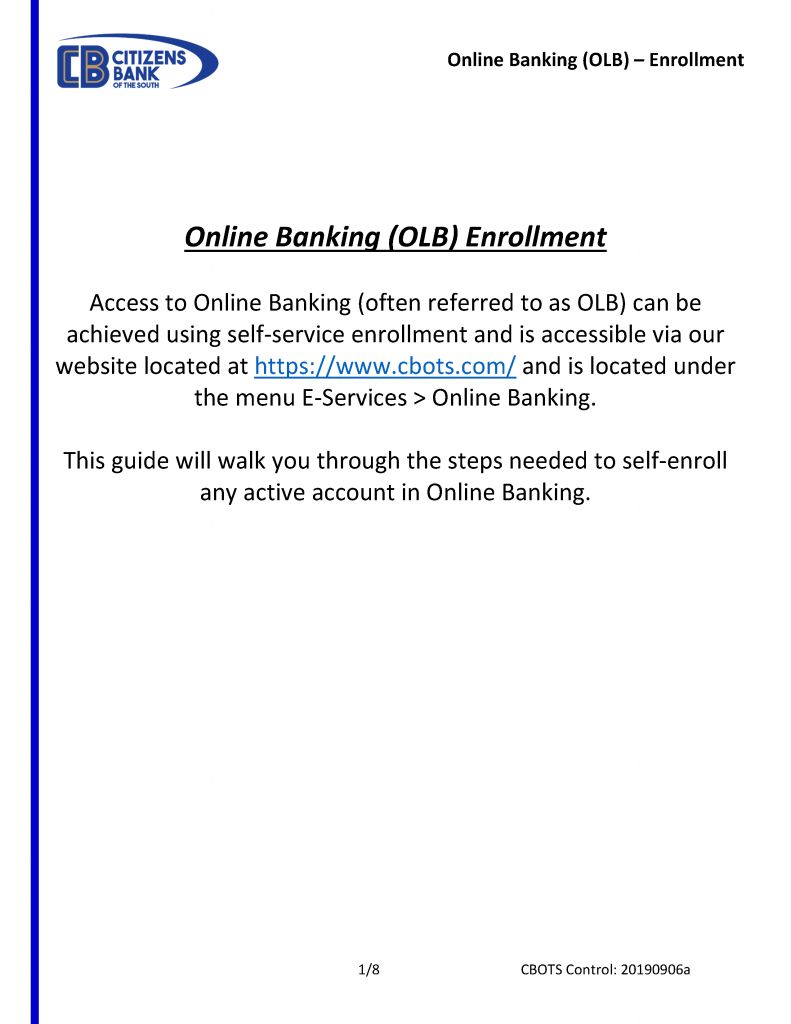 CB CITIZENS BANK OF THE SOUTH

Online Banking (OLB) – Enrollment

Online Banking (OLB) Enrollment

Access to Online Banking (often referred to as OLB) can be achieved using self-service enrollment and is accessible via our website located at https://www.cbots.com/ and is located under the menu E-Services > Online Banking.

This guide will walk you through the steps needed to self-enroll any active account in Online Banking.

1/8

CBOTS Control: 20190906a